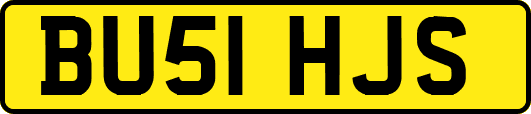 BU51 HJS